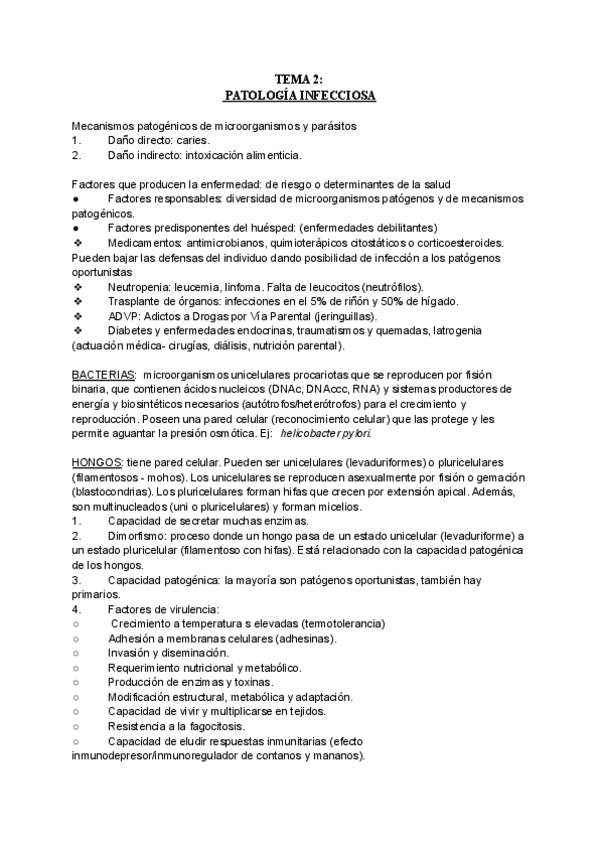 TEMA 2:
PATOLOGÍA INFECCIOSA

Mecanismos patogénicos de microorganismos y parásitos
1. Daño directo: caries.
2. Daño indirecto: intoxicación alimenticia.

Factores que producen la enfermedad: de riesgo o determinantes de la salud
● Factores responsables: diversidad de microorganismos patógenos y de mecanismos patogénicos.
● Factores predisponentes del huésped: (enfermedades debilitantes)
❖ Medicamentos: antimicrobianos, quimioterápicos citostáticos o corticoesteroides. Pueden bajar las defensas del individuo dando posibilidad de infección a los patógenos oportunistas
❖ Neutropenia: leucemia, linfoma. Falta de leucocitos (neutrófilos).
❖ Trasplante de órganos: infecciones en el 5% de riñón y 50% de hígado.
❖ ADVP: Adictos a Drogas por Vía Parental (jeringuillas).
❖ Diabetes y enfermedades endocrinas, traumatismos y quemadas, Iatrogenia (actuación médica- cirugías, diálisis, nutrición parental).

BACTERIAS: microorganismos unicelulares procariotas que se reproducen por fisión binaria, que contienen ácidos nucleicos (DNAc, DNAccc, RNA) y sistemas productores de energía y biosintéticos necesarios (autótrofos/heterótrofos) para el crecimiento y reproducción. Poseen una pared celular (reconocimiento celular) que las protege y les permite aguantar la presión osmótica. Ej: helicobacter pylori.

HONGOS: tiene pared celular. Pueden ser unicelulares (levaduriformes) o pluricelulares (filamentosos - mohos). Los unicelulares se reproducen asexualmente por fisión o gemación (blastocondrias). Los pluricelulares forman hifas que crecen por extensión apical. Además, son multinucleados (uni o pluricelulares) y forman micelios.
1. Capacidad de secretar muchas enzimas.
2. Dimorfismo: proceso donde un hongo pasa de un estado unicelular (levaduriforme) a un estado pluricelular (filamentoso con hifas). Está relacionado con la capacidad patogénica de los hongos.
3. Capacidad patogénica: la mayoría son patógenos oportunistas, también hay primarios.
4. Factores de virulencia:
○ Crecimiento a temperatura s elevadas (termotolerancia)
○ Adhesión a membranas celulares (adhesinas).
○ Invasión y diseminación.
○ Requerimiento nutricional y metabólico.
○ Producción de enzimas y toxinas.
○ Modificación estructural, metabólica y adaptación.
○ Capacidad de vivir y multiplicarse en tejidos.
○ Resistencia a la fagocitosis.
○ Capacidad de eludir respuestas inmunitarias (efecto inmunodepresor/inmunoregulador de contanos y mananos).